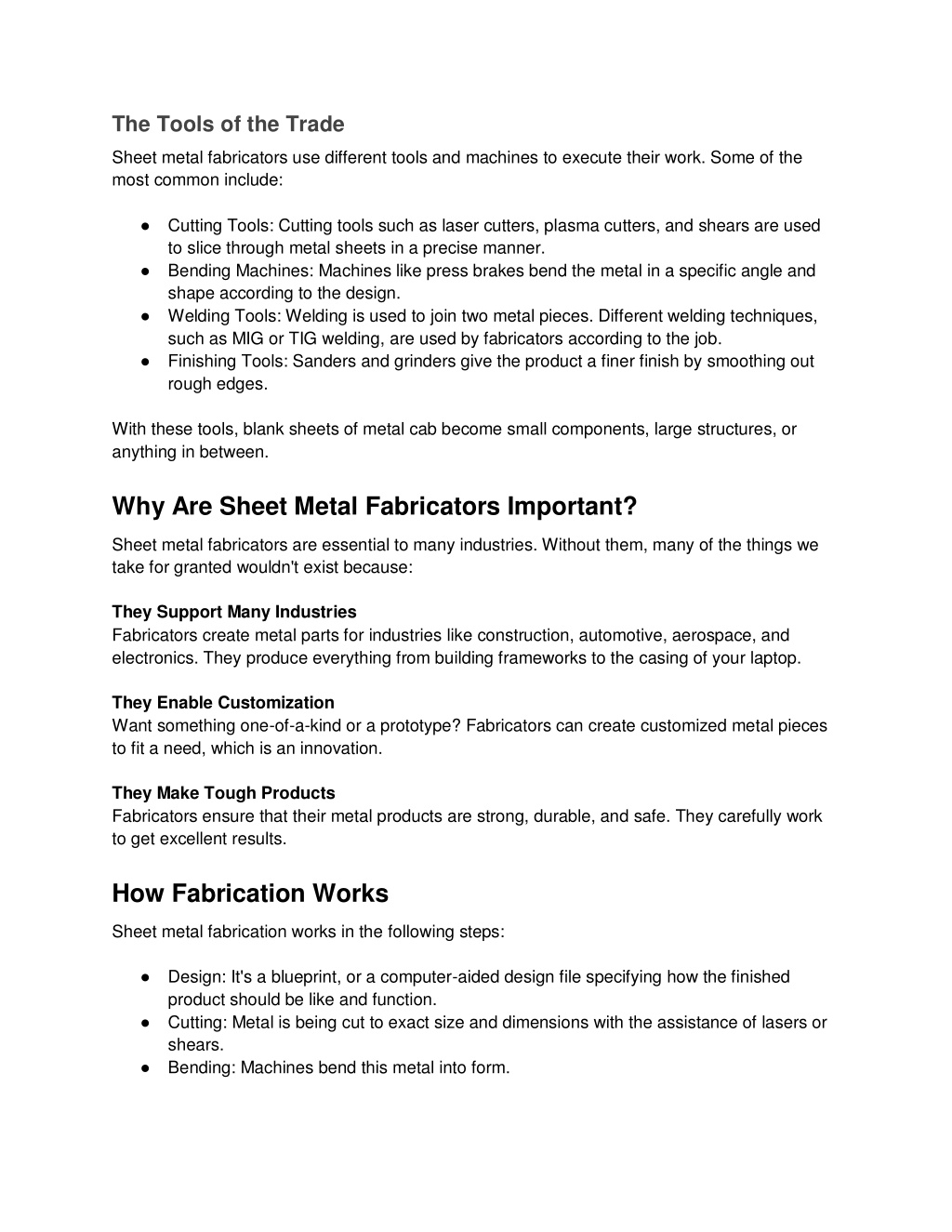 The Tools of the Trade

Sheet metal fabricators use different tools and machines to execute their work. Some of the most common include:

● Cutting Tools: Cutting tools such as laser cutters, plasma cutters, and shears are used to slice through metal sheets in a precise manner.
● Bending Machines: Machines like press brakes bend the metal in a specific angle and shape according to the design.
● Welding Tools: Welding is used to join two metal pieces. Different welding techniques, such as MIG or TIG welding, are used by fabricators according to the job.
● Finishing Tools: Sanders and grinders give the product a finer finish by smoothing out rough edges.

With these tools, blank sheets of metal cab become small components, large structures, or anything in between.

Why Are Sheet Metal Fabricators Important?

Sheet metal fabricators are essential to many industries. Without them, many of the things we take for granted wouldn't exist because:

They Support Many Industries
Fabricators create metal parts for industries like construction, automotive, aerospace, and electronics. They produce everything from building frameworks to the casing of your laptop.

They Enable Customization
Want something one-of-a-kind or a prototype? Fabricators can create customized metal pieces to fit a need, which is an innovation.

They Make Tough Products
Fabricators ensure that their metal products are strong, durable, and safe. They carefully work to get excellent results.

How Fabrication Works

Sheet metal fabrication works in the following steps:

● Design: It's a blueprint, or a computer-aided design file specifying how the finished product should be like and function.
● Cutting: Metal is being cut to exact size and dimensions with the assistance of lasers or shears.
● Bending: Machines bend this metal into form.